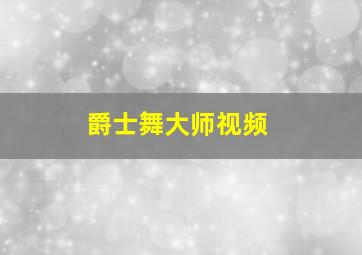 爵士舞大师视频